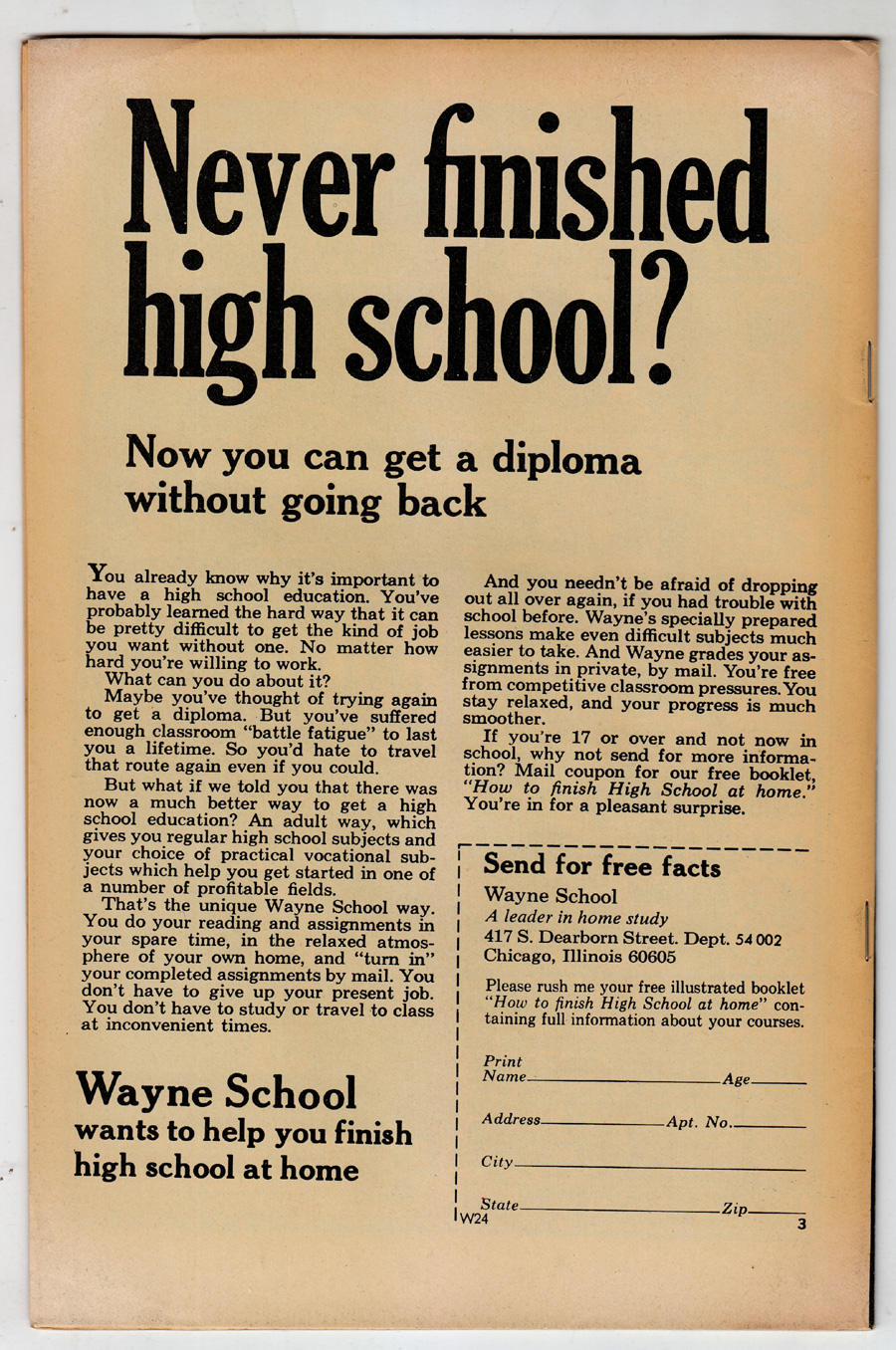 Never finished high school?

Now you can get a diploma without going back

You already know why it's important to have a high school education. You've probably learned the hard way that it can be pretty difficult to get the kind of job you want without one. No matter how hard you're willing to work.

What can you do about it?

Maybe you've thought of trying again to get a diploma. But you've suffered enough classroom "battle fatigue" to last you a lifetime. So you'd hate to travel that route again even if you could.

But what if we told you that there was now a much better way to get a high school education? An adult way, which gives you regular high school subjects and your choice of practical vocational subjects which help you get started in one of a number of profitable fields.

That's the unique Wayne School way. You do your reading and assignments in your spare time, in the relaxed atmosphere of your own home, and "turn in" your completed assignments by mail. You don't have to give up your present job. You don't have to study or travel to class at inconvenient times.

Wayne School
wants to help you finish
high school at home

And you needn't be afraid of dropping out all over again, if you had trouble with school before. Wayne's specially prepared lessons make even difficult subjects much easier to take. And Wayne grades your assignments in private, by mail. You're free from competitive classroom pressures. You stay relaxed, and your progress is much smoother.

If you're 17 or over and not now in school, why not send for more information? Mail coupon for our free booklet, "How to finish High School at home." You're in for a pleasant surprise.

Send for free facts

Wayne School
A leader in home study
417 S. Dearborn Street. Dept. 54 002
Chicago, Illinois 60605

Please rush me your free illustrated booklet "How to finish High School at home" containing full information about your courses.

Print
Name____ Age____

Address____ Apt. No.____

City____

State____ Zip____

W24

3